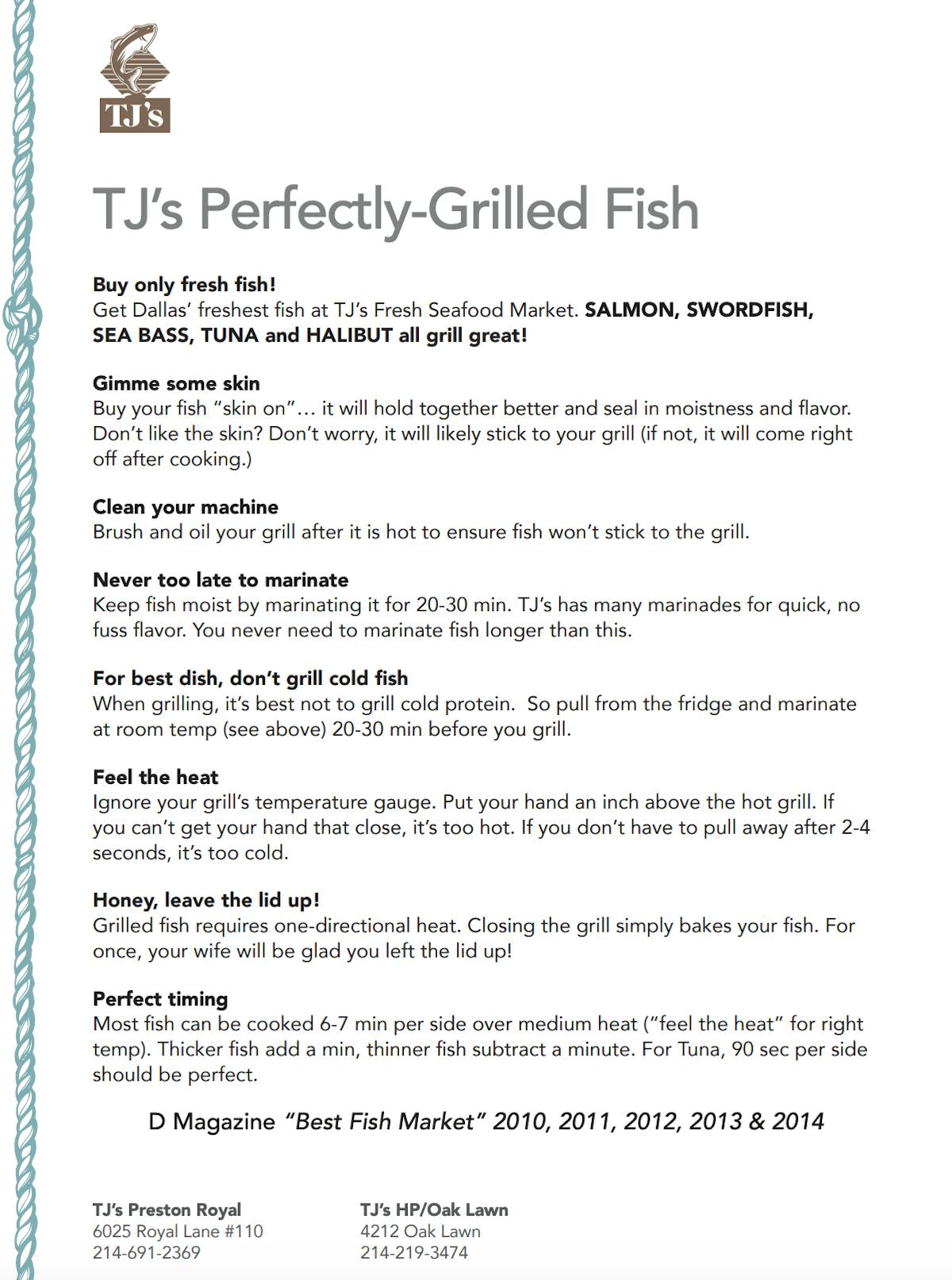 TJ's

TJ's Perfectly-Grilled Fish

Buy only fresh fish!
Get Dallas' freshest fish at TJ's Fresh Seafood Market. SALMON, SWORDFISH, SEA BASS, TUNA and HALIBUT all grill great!

Gimme some skin
Buy your fish "skin on"… it will hold together better and seal in moistness and flavor. Don't like the skin? Don't worry, it will likely stick to your grill (if not, it will come right off after cooking.)

Clean your machine
Brush and oil your grill after it is hot to ensure fish won't stick to the grill.

Never too late to marinate
Keep fish moist by marinating it for 20-30 min. TJ's has many marinades for quick, no fuss flavor. You never need to marinate fish longer than this.

For best dish, don't grill cold fish
When grilling, it's best not to grill cold protein. So pull from the fridge and marinate at room temp (see above) 20-30 min before you grill.

Feel the heat
Ignore your grill's temperature gauge. Put your hand an inch above the hot grill. If you can't get your hand that close, it's too hot. If you don't have to pull away after 2-4 seconds, it's too cold.

Honey, leave the lid up!
Grilled fish requires one-directional heat. Closing the grill simply bakes your fish. For once, your wife will be glad you left the lid up!

Perfect timing
Most fish can be cooked 6-7 min per side over medium heat ("feel the heat" for right temp). Thicker fish add a min, thinner fish subtract a minute. For Tuna, 90 sec per side should be perfect.

D Magazine "Best Fish Market" 2010, 2011, 2012, 2013 & 2014

TJ's Preston Royal
6025 Royal Lane #110
214-691-2369

TJ's HP/Oak Lawn
4212 Oak Lawn
214-219-3474